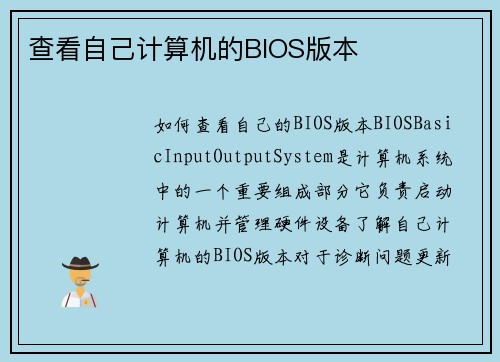 查看自己计算机的BIOS版本

如何查看自己的BIOS版本BIOSBasicInputOutputSystem是计算机系统中的一个重要组成部分它负责启动计算机并管理硬件设备了解自己计算机的BIOS版本对于诊断问题更新